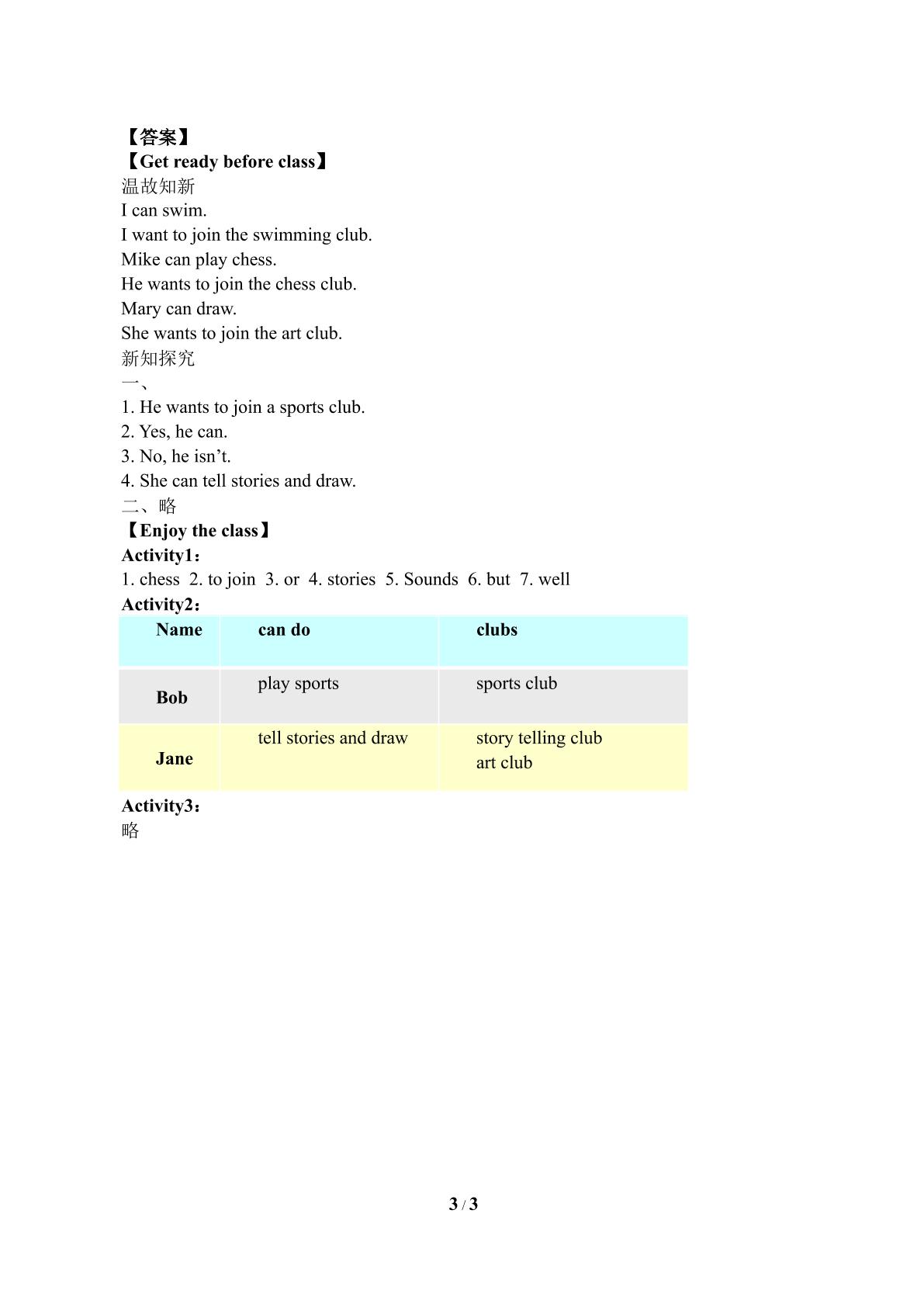 【答案】
【Get ready before class】
温故知新
I can swim.
I want to join the swimming club.
Mike can play chess.
He wants to join the chess club.
Mary can draw.
She wants to join the art club.
新知探究
一、
1. He wants to join a sports club.
2. Yes, he can.
3. No, he isn't.
4. She can tell stories and draw.
二、略
【Enjoy the class】
Activity1：
1. chess 2. to join 3. or 4. stories 5. Sounds 6. but 7. well
Activity2：
| Name | can do | clubs |
|---|---|---|
| Bob | play sports | sports club |
| Jane | tell stories and draw | story telling club art club |

Activity3：
略

3 / 3